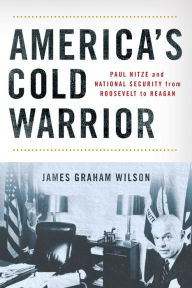 AMERICA'S COLD WARRIOR

PAUL NITZE and NATIONAL SECURITY from ROOSEVELT to REAGAN

JAMES GRAHAM WILSON